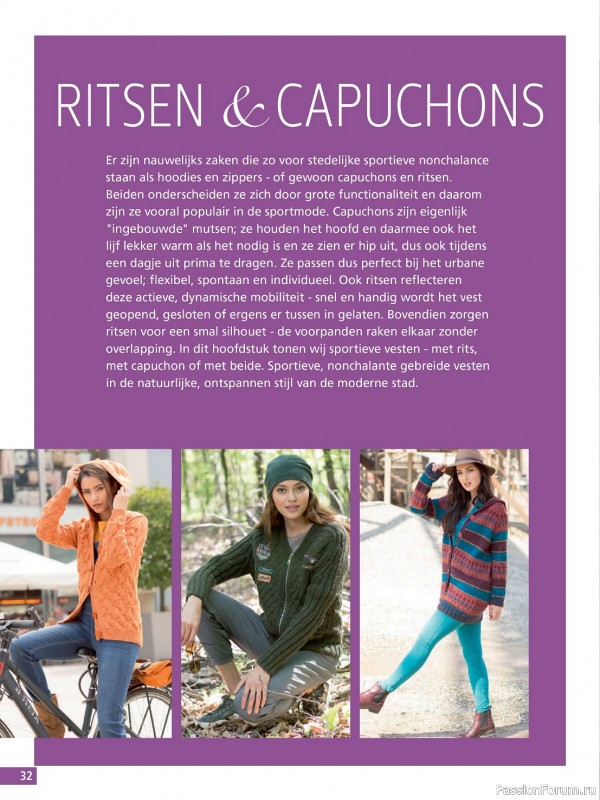 RITSEN & CAPUCHONS

Er zijn nauwelijks zaken die zo voor stedelijke sportieve nonchalance staan als hoodies en zippers - of gewoon capuchons en ritsen. Beiden onderscheiden ze zich door grote functionaliteit en daarom zijn ze vooral populair in de sportmode. Capuchons zijn eigenlijk "ingebouwde" mutsen; ze houden het hoofd en daarmee ook het lijf lekker warm als het nodig is en ze zien er hip uit, dus ook tijdens een dagje uit prima te dragen. Ze passen dus perfect bij het urbane gevoel; flexibel, spontaan en individueel. Ook ritsen reflecteren deze actieve, dynamische mobiliteit - snel en handig wordt het vest geopend, gesloten of ergens er tussen in gelaten. Bovendien zorgen ritsen voor een smal silhouet - de voorpanden raken elkaar zonder overlapping. In dit hoofdstuk tonen wij sportieve vesten - met rits, met capuchon of met beide. Sportieve, nonchalante gebreide vesten in de natuurlijke, ontspannen stijl van de moderne stad.

32

PassionForum.ru